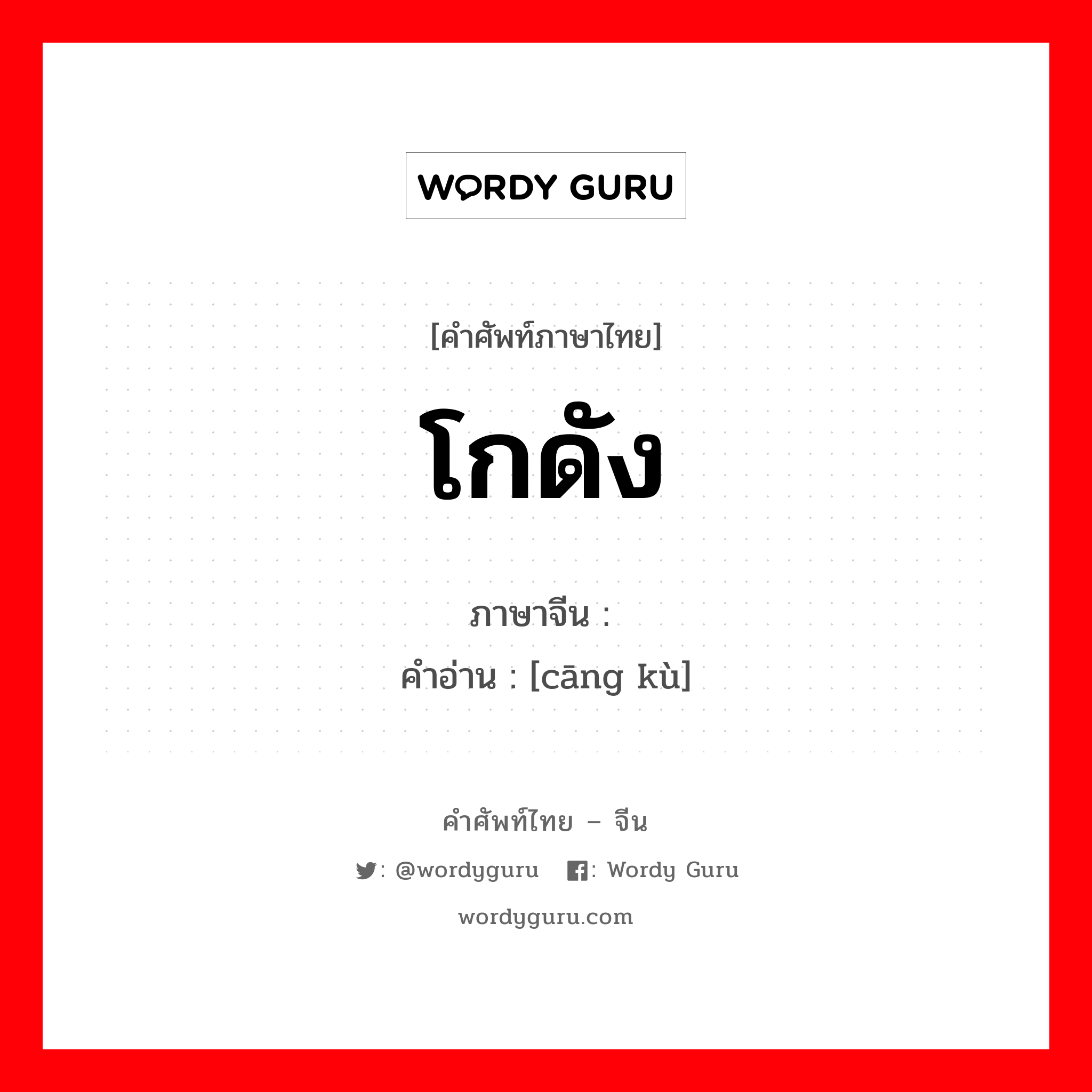 WORDY GURU

[คำศัพท์ภาษาไทย]

โกดัง

ภาษาจีน :
คำอ่าน : [cāng kù]

คำศัพท์ไทย – จีน

: @wordyguru : Wordy Guru

wordyguru.com